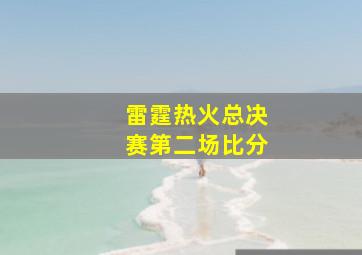 雷霆热火总决赛第二场比分